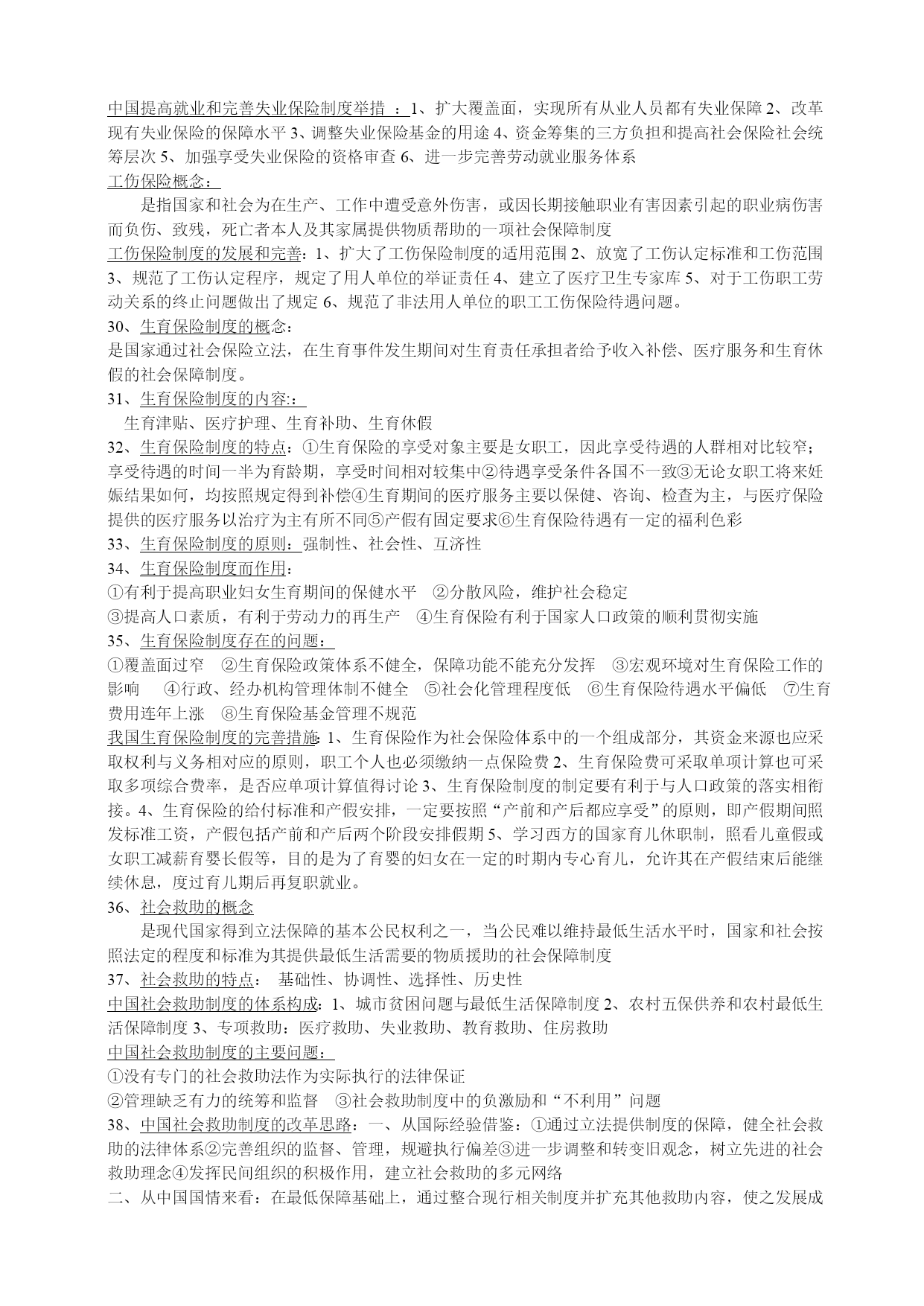 中国提高就业和完善失业保险制度举措 ：1、扩大覆盖面，实现所有从业人员都有失业保障 2、改革现有失业保险的保障水平 3、调整失业保险基金的用途 4、资金筹集的三方负担和提高社会保险社会统筹层次 5、加强享受失业保险的资格审查 6、进一步完善劳动就业服务体系

工伤保险概念：

是指国家和社会为在生产、工作中遭受意外伤害，或因长期接触职业有害因素引起的职业病伤害而负伤、致残，死亡者本人及其家属提供物质帮助的一项社会保障制度

工伤保险制度的发展和完善：1、扩大了工伤保险制度的适用范围 2、放宽了工伤认定标准和工伤范围 3、规范了工伤认定程序，规定了用人单位的举证责任 4、建立了医疗卫生专家库 5、对于工伤职工劳动关系的终止问题做出了规定 6、规范了非法用人单位的职工工伤保险待遇问题。

30、生育保险制度的概念：

是国家通过社会保险立法，在生育事件发生期间对生育责任承担者给予收入补偿、医疗服务和生育休假的社会保障制度。

31、生育保险制度的内容:：

生育津贴、医疗护理、生育补助、生育休假

32、生育保险制度的特点：①生育保险的享受对象主要是女职工，因此享受待遇的人群相对比较窄；享受待遇的时间一半为育龄期，享受时间相对较集中②待遇享受条件各国不一致③无论女职工将来妊娠结果如何，均按照规定得到补偿④生育期间的医疗服务主要以保健、咨询、检查为主，与医疗保险提供的医疗服务以治疗为主有所不同⑤产假有固定要求⑥生育保险待遇有一定的福利色彩

33、生育保险制度的原则：强制性、社会性、互济性

34、生育保险制度而作用：

①有利于提高职业妇女生育期间的保健水平 ②分散风险，维护社会稳定

③提高人口素质，有利于劳动力的再生产 ④生育保险有利于国家人口政策的顺利贯彻实施

35、生育保险制度存在的问题：

①覆盖面过窄 ②生育保险政策体系不健全，保障功能不能充分发挥 ③宏观环境对生育保险工作的影响 ④行政、经办机构管理体制不健全 ⑤社会化管理程度低 ⑥生育保险待遇水平偏低 ⑦生育费用连年上涨 ⑧生育保险基金管理不规范

我国生育保险制度的完善措施：1、生育保险作为社会保险体系中的一个组成部分，其资金来源也应采取权利与义务相对应的原则，职工个人也必须缴纳一点保险费 2、生育保险费可采取单项计算也可采取多项综合费率，是否应单项计算值得讨论 3、生育保险制度的制定要有利于与人口政策的落实相衔接。4、生育保险的给付标准和产假安排，一定要按照“产前和产后都应享受”的原则，即产假期间照发标准工资，产假包括产前和产后两个阶段安排假期 5、学习西方的国家育儿休职制，照看儿童假或女职工减薪育婴长假等，目的是为了育婴的妇女在一定的时期内专心育儿，允许其在产假结束后能继续休息，度过育儿期后再复职就业。

36、社会救助的概念

是现代国家得到立法保障的基本公民权利之一，当公民难以维持最低生活水平时，国家和社会按照法定的程度和标准为其提供最低生活需要的物质援助的社会保障制度

37、社会救助的特点： 基础性、协调性、选择性、历史性

中国社会救助制度的体系构成：1、城市贫困问题与最低生活保障制度 2、农村五保供养和农村最低生活保障制度 3、专项救助：医疗救助、失业救助、教育救助、住房救助

中国社会救助制度的主要问题：

①没有专门的社会救助法作为实际执行的法律保证

②管理缺乏有力的统筹和监督 ③社会救助制度中的负激励和“不利用”问题

38、中国社会救助制度的改革思路：一、从国际经验借鉴：①通过立法提供制度的保障，健全社会救助的法律体系②完善组织的监督、管理，规避执行偏差③进一步调整和转变旧观念，树立先进的社会救助理念④发挥民间组织的积极作用，建立社会救助的多元网络

二、从中国国情来看：在最低保障基础上，通过整合现行相关制度并扩充其他救助内容，使之发展成